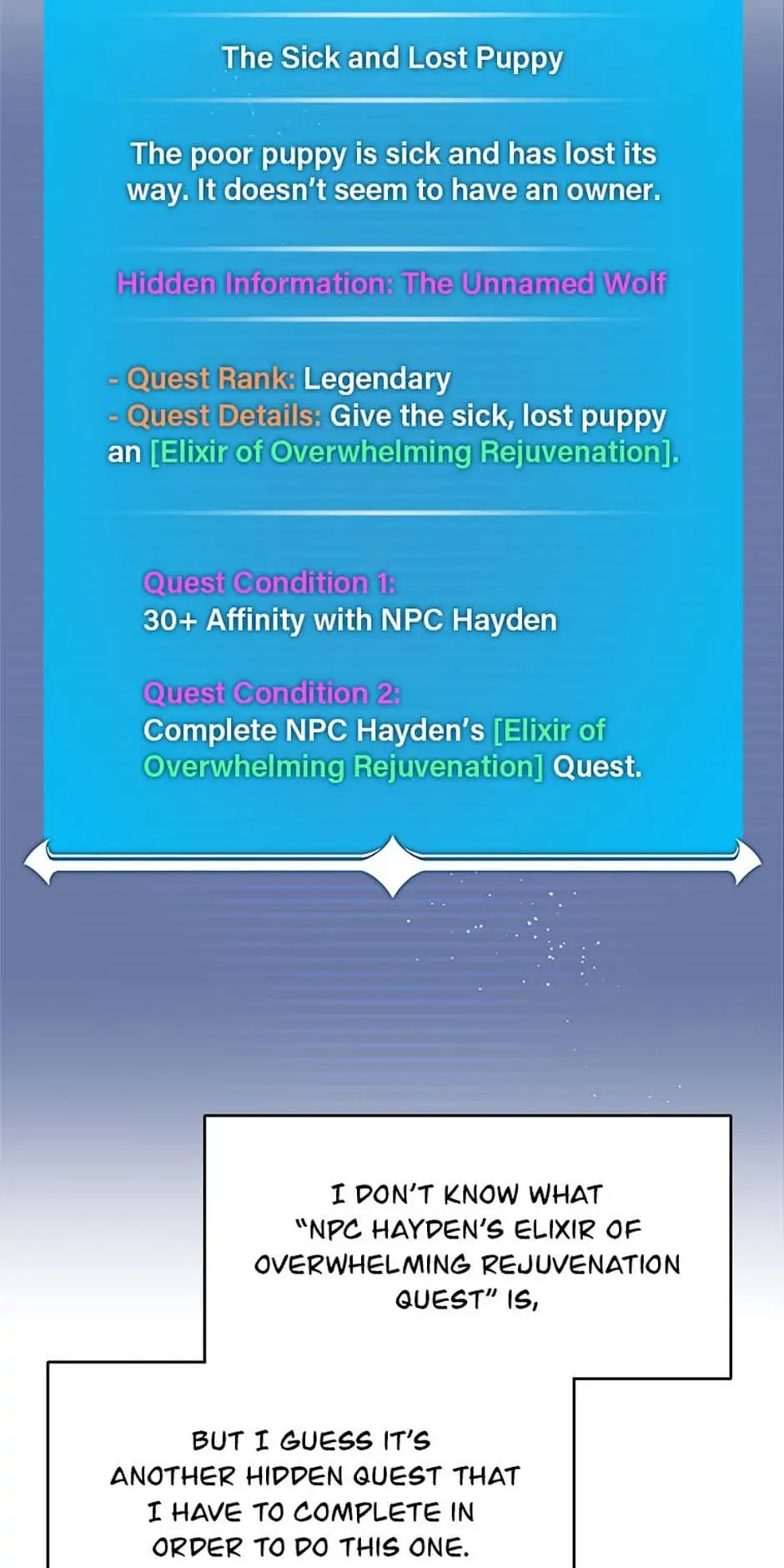 The Sick and Lost Puppy

The poor puppy is sick and has lost its way. It doesn't seem to have an owner.

Hidden Information: The Unnamed Wolf

- Quest Rank: Legendary
- Quest Details: Give the sick, lost puppy an [Elixir of Overwhelming Rejuvenation].

Quest Condition 1:
30+ Affinity with NPC Hayden

Quest Condition 2:
Complete NPC Hayden's [Elixir of Overwhelming Rejuvenation] Quest.

I DON'T KNOW WHAT "NPC HAYDEN'S ELIXIR OF OVERWHELMING REJUVENATION QUEST" IS,

BUT I GUESS IT'S ANOTHER HIDDEN QUEST THAT I HAVE TO COMPLETE IN ORDER TO DO THIS ONE.